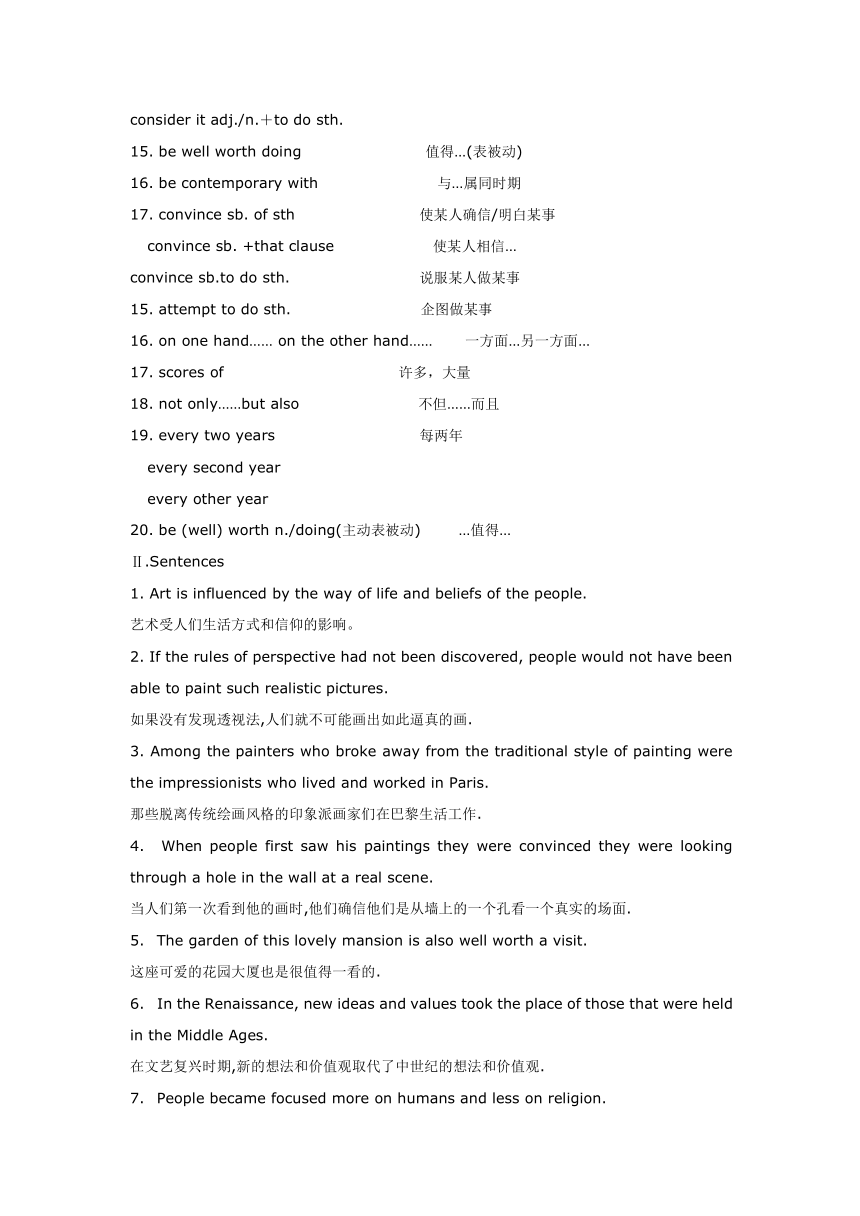 consider it adj./n.＋to do sth.

15. be well worth doing 值得...(表被动)

16. be contemporary with 与...属同时期

17. convince sb. of sth 使某人确信/明白某事

convince sb. +that clause 使某人相信...

convince sb.to do sth. 说服某人做某事

15. attempt to do sth. 企图做某事

16. on one hand…… on the other hand…… 一方面...另一方面...

17. scores of 许多，大量

18. not only……but also 不但......而且

19. every two years 每两年

every second year

every other year

20. be (well) worth n./doing(主动表被动) ...值得...

Ⅱ.Sentences

1. Art is influenced by the way of life and beliefs of the people.

艺术受人们生活方式和信仰的影响。

2. If the rules of perspective had not been discovered, people would not have been able to paint such realistic pictures.

如果没有发现透视法,人们就不可能画出如此逼真的画.

3. Among the painters who broke away from the traditional style of painting were the impressionists who lived and worked in Paris.

那些脱离传统绘画风格的印象派画家们在巴黎生活工作.

4. When people first saw his paintings they were convinced they were looking through a hole in the wall at a real scene.

当人们第一次看到他的画时,他们确信他们是从墙上的一个孔看一个真实的场面.

5. The garden of this lovely mansion is also well worth a visit.

这座可爱的花园大厦也是很值得一看的.

6. In the Renaissance, new ideas and values took the place of those that were held in the Middle Ages.

在文艺复兴时期,新的想法和价值观取代了中世纪的想法和价值观.

7. People became focused more on humans and less on religion.